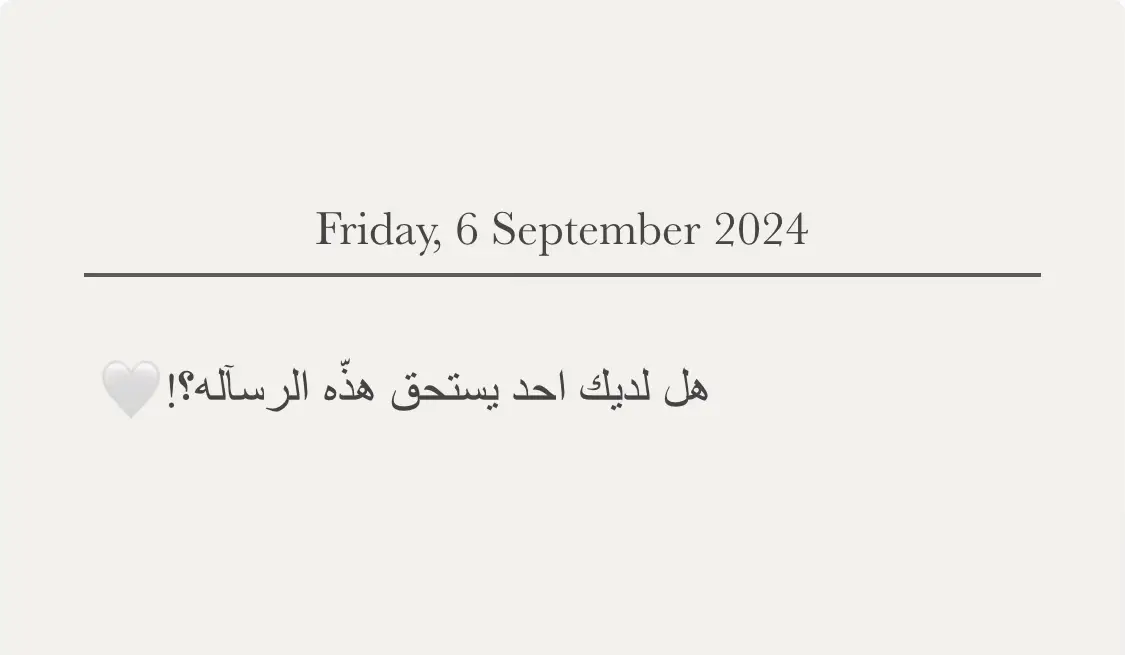 Friday, 6 September 2024

هل لديك احد يستحق هذّه الرسآله؟!🤍